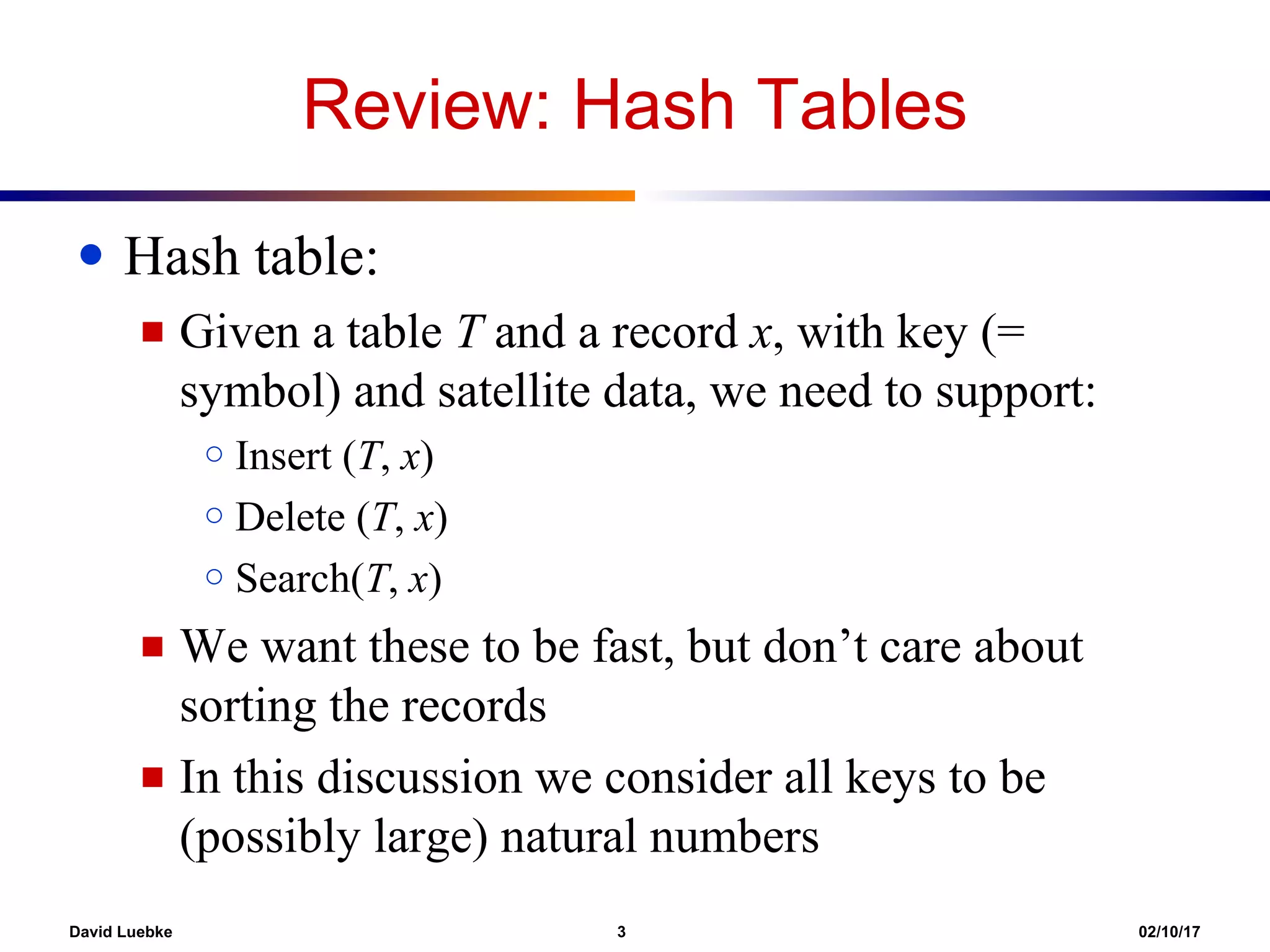 Review: Hash Tables

- Hash table:
  - Given a table $T$ and a record $x$, with key (= symbol) and satellite data, we need to support:
    - Insert ($T$, $x$)
    - Delete ($T$, $x$)
    - Search($T$, $x$)
  - We want these to be fast, but don’t care about sorting the records
  - In this discussion we consider all keys to be (possibly large) natural numbers

David Luebke 3 02/10/17